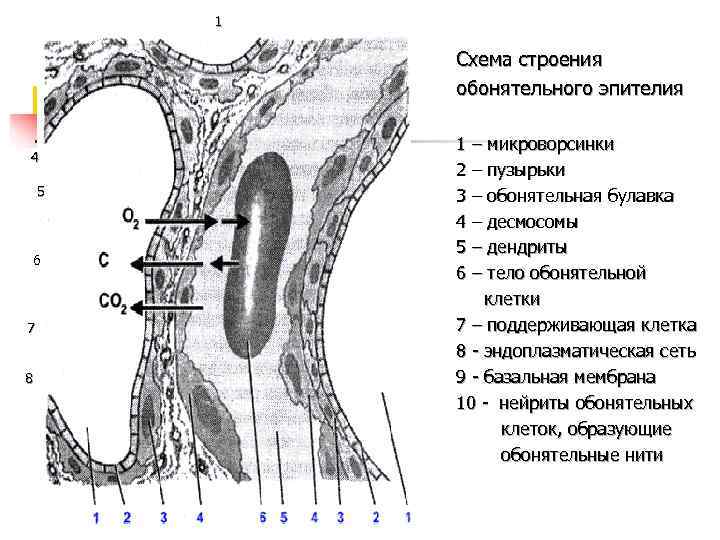 1

4

5

6

7

8

$O_2$

C

$CO_2$

1 2 3 4 6 5 4 3 2 1

Схема строения обонятельного эпителия

1 – микроворсинки
2 – пузырьки
3 – обонятельная булавка
4 – десмосомы
5 – дендриты
6 – тело обонятельной клетки
7 – поддерживающая клетка
8 - эндоплазматическая сеть
9 - базальная мембрана
10 - нейриты обонятельных клеток, образующие обонятельные нити